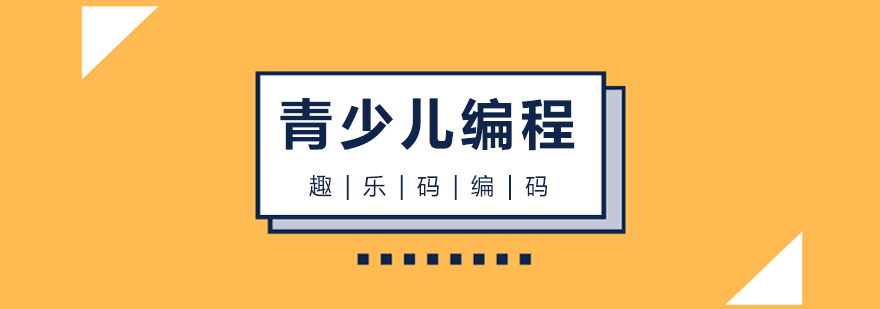 青少儿编程

趣 | 乐 | 码 | 编 | 码